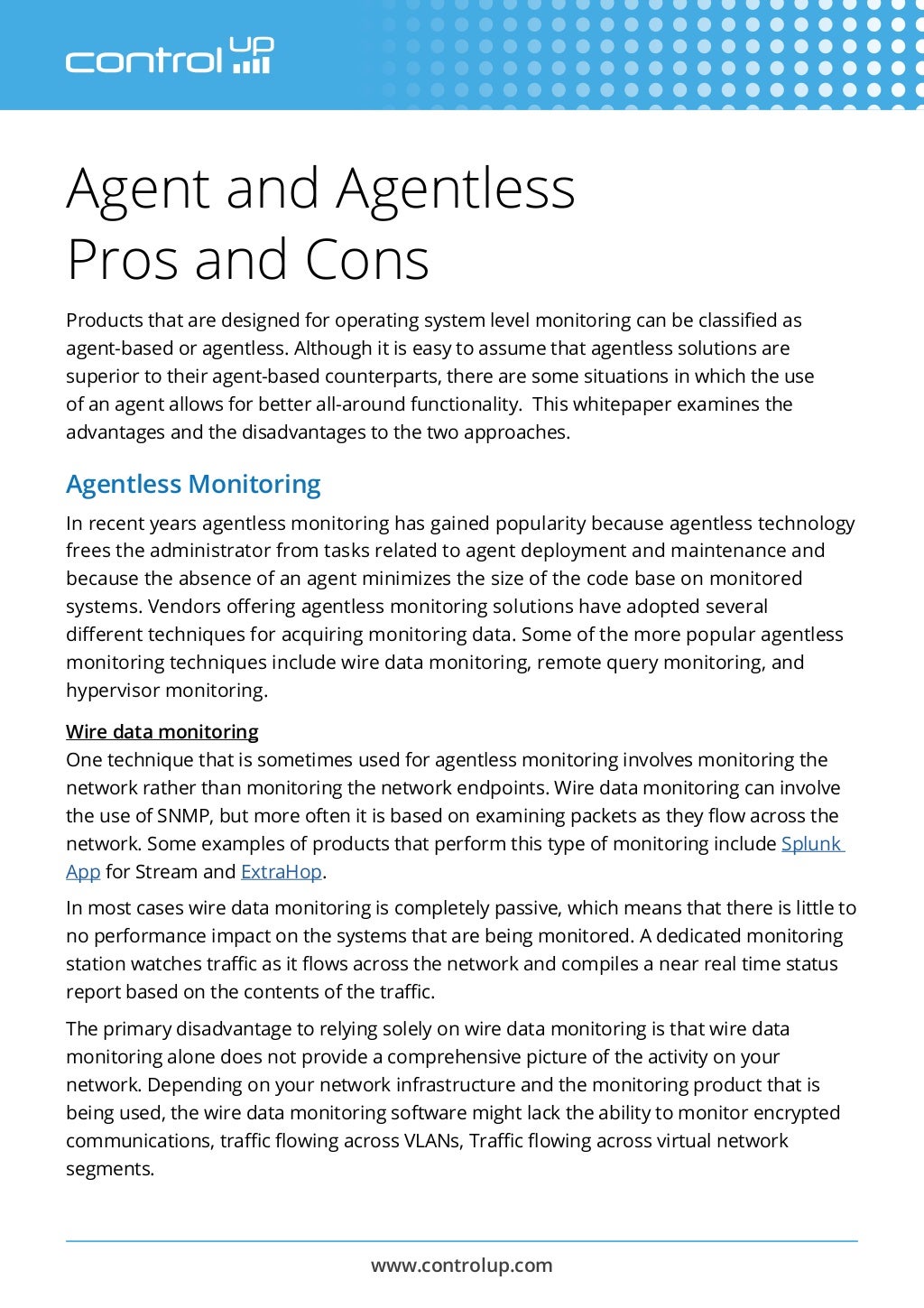 control up

Agent and Agentless Pros and Cons

Products that are designed for operating system level monitoring can be classified as agent-based or agentless. Although it is easy to assume that agentless solutions are superior to their agent-based counterparts, there are some situations in which the use of an agent allows for better all-around functionality. This whitepaper examines the advantages and the disadvantages to the two approaches.

Agentless Monitoring

In recent years agentless monitoring has gained popularity because agentless technology frees the administrator from tasks related to agent deployment and maintenance and because the absence of an agent minimizes the size of the code base on monitored systems. Vendors offering agentless monitoring solutions have adopted several different techniques for acquiring monitoring data. Some of the more popular agentless monitoring techniques include wire data monitoring, remote query monitoring, and hypervisor monitoring.

Wire data monitoring
One technique that is sometimes used for agentless monitoring involves monitoring the network rather than monitoring the network endpoints. Wire data monitoring can involve the use of SNMP, but more often it is based on examining packets as they flow across the network. Some examples of products that perform this type of monitoring include Splunk App for Stream and ExtraHop.

In most cases wire data monitoring is completely passive, which means that there is little to no performance impact on the systems that are being monitored. A dedicated monitoring station watches traffic as it flows across the network and compiles a near real time status report based on the contents of the traffic.

The primary disadvantage to relying solely on wire data monitoring is that wire data monitoring alone does not provide a comprehensive picture of the activity on your network. Depending on your network infrastructure and the monitoring product that is being used, the wire data monitoring software might lack the ability to monitor encrypted communications, traffic flowing across VLANs, Traffic flowing across virtual network segments.

www.controlup.com